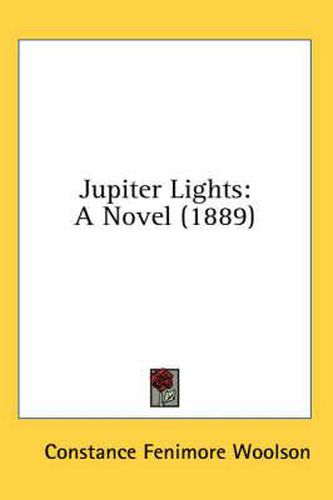 Jupiter Lights:
A Novel (1889)

Constance Fenimore Woolson